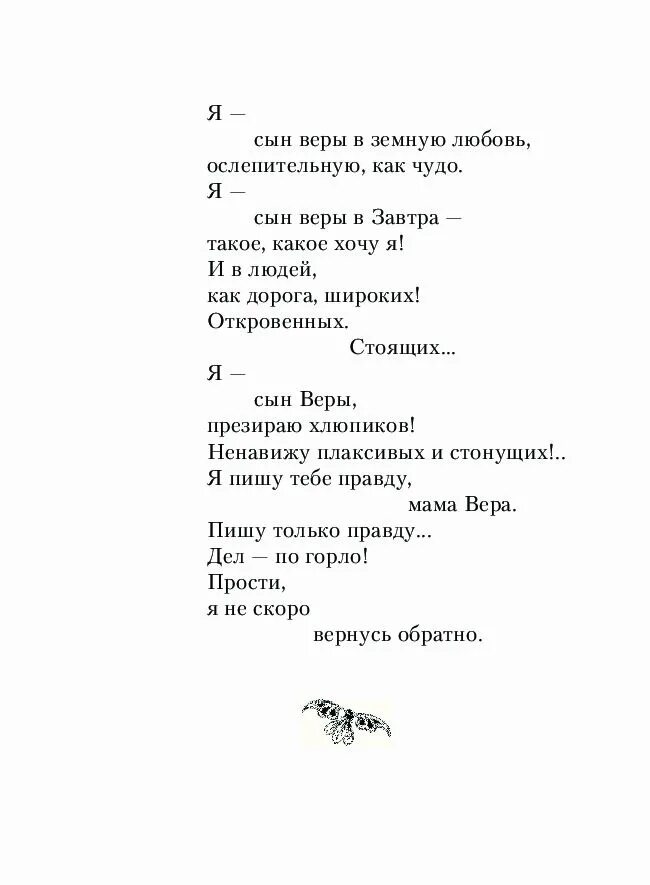 Я —
сын веры в земную любовь,
ослепительную, как чудо.
Я —
сын веры в Завтра —
такое, какое хочу я!
И в людей,
как дорога, широких!
Откровенных.
Стоящих...
Я —
сын Веры,
презираю хлюпиков!
Ненавижу плаксивых и стонущих!..
Я пишу тебе правду,
мама Вера.
Пишу только правду...
Дел — по горло!
Прости,
я не скоро
вернусь обратно.